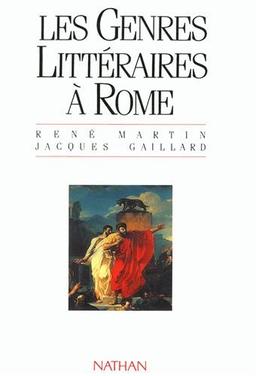 LES GENRES LITTÉRAIRES À ROME

RENÉ MARTIN
JACQUES GAILLARD

NATHAN